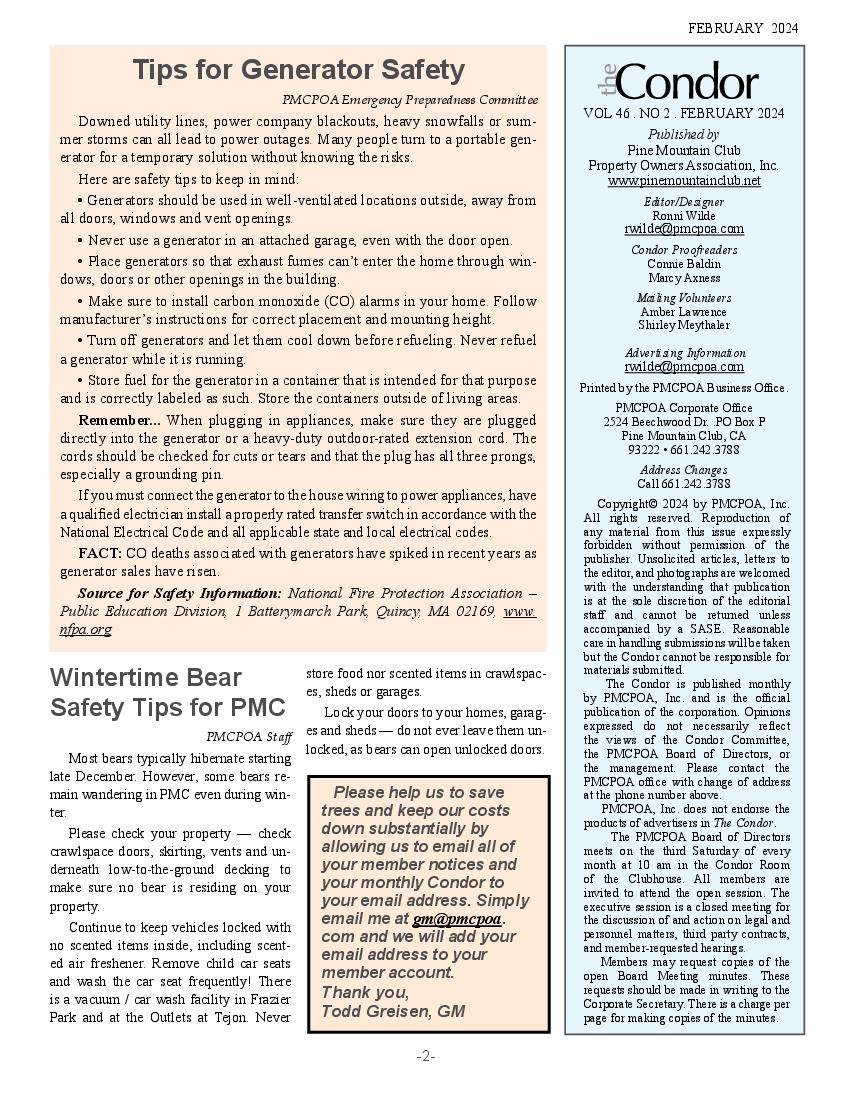 FEBRUARY 2024

Tips for Generator Safety

PMCPOA Emergency Preparedness Committee

Downed utility lines, power company blackouts, heavy snowfalls or summer storms can all lead to power outages. Many people turn to a portable generator for a temporary solution without knowing the risks.

Here are safety tips to keep in mind:

• Generators should be used in well-ventilated locations outside, away from all doors, windows and vent openings.

• Never use a generator in an attached garage, even with the door open.

• Place generators so that exhaust fumes can't enter the home through windows, doors or other openings in the building.

• Make sure to install carbon monoxide (CO) alarms in your home. Follow manufacturer's instructions for correct placement and mounting height.

• Turn off generators and let them cool down before refueling. Never refuel a generator while it is running.

• Store fuel for the generator in a container that is intended for that purpose and is correctly labeled as such. Store the containers outside of living areas.

Remember... When plugging in appliances, make sure they are plugged directly into the generator or a heavy-duty outdoor-rated extension cord. The cords should be checked for cuts or tears and that the plug has all three prongs, especially a grounding pin.

If you must connect the generator to the house wiring to power appliances, have a qualified electrician install a properly rated transfer switch in accordance with the National Electrical Code and all applicable state and local electrical codes.

FACT: CO deaths associated with generators have spiked in recent years as generator sales have risen.

Source for Safety Information: National Fire Protection Association – Public Education Division, 1 Batterymarch Park, Quincy, MA 02169, www.nfpa.org

Wintertime Bear Safety Tips for PMC

PMCPOA Staff

Most bears typically hibernate starting late December. However, some bears remain wandering in PMC even during winter.

Please check your property — check crawlspace doors, skirting, vents and underneath low-to-the-ground decking to make sure no bear is residing on your property.

Continue to keep vehicles locked with no scented items inside, including scented air freshener. Remove child car seats and wash the car seat frequently! There is a vacuum / car wash facility in Frazier Park and at the Outlets at Tejon. Never store food nor scented items in crawlspaces, sheds or garages.

Lock your doors to your homes, garages and sheds — do not ever leave them unlocked, as bears can open unlocked doors.

Please help us to save trees and keep our costs down substantially by allowing us to email all of your member notices and your monthly Condor to your email address. Simply email me at gm@pmcpoa.com and we will add your email address to your member account.
Thank you,
Todd Greisen, GM

the Condor
VOL 46 . NO 2 . FEBRUARY 2024
Published by
Pine Mountain Club
Property Owners Association, Inc.
www.pinemountainclub.net

Editor/Designer
Ronni Wilde
rwilde@pmcpoa.com

Condor Proofreaders
Connie Baldin
Marcy Axness

Mailing Volunteers
Amber Lawrence
Shirley Meythaler

Advertising Information
rwilde@pmcpoa.com

Printed by the PMCPOA Business Office.

PMCPOA Corporate Office
2524 Beechwood Dr. .PO Box P
Pine Mountain Club, CA
93222 • 661.242.3788

Address Changes
Call 661.242.3788

Copyright© 2024 by PMCPOA, Inc. All rights reserved. Reproduction of any material from this issue expressly forbidden without permission of the publisher. Unsolicited articles, letters to the editor, and photographs are welcomed with the understanding that publication is at the sole discretion of the editorial staff and cannot be returned unless accompanied by a SASE. Reasonable care in handling submissions will be taken but the Condor cannot be responsible for materials submitted.

The Condor is published monthly by PMCPOA, Inc. and is the official publication of the corporation. Opinions expressed do not necessarily reflect the views of the Condor Committee, the PMCPOA Board of Directors, or the management. Please contact the PMCPOA office with change of address at the phone number above.

PMCPOA, Inc. does not endorse the products of advertisers in The Condor.

The PMCPOA Board of Directors meets on the third Saturday of every month at 10 am in the Condor Room of the Clubhouse. All members are invited to attend the open session. The executive session is a closed meeting for the discussion of and action on legal and personnel matters, third party contracts, and member-requested hearings.

Members may request copies of the open Board Meeting minutes. These requests should be made in writing to the Corporate Secretary. There is a charge per page for making copies of the minutes.

-2-